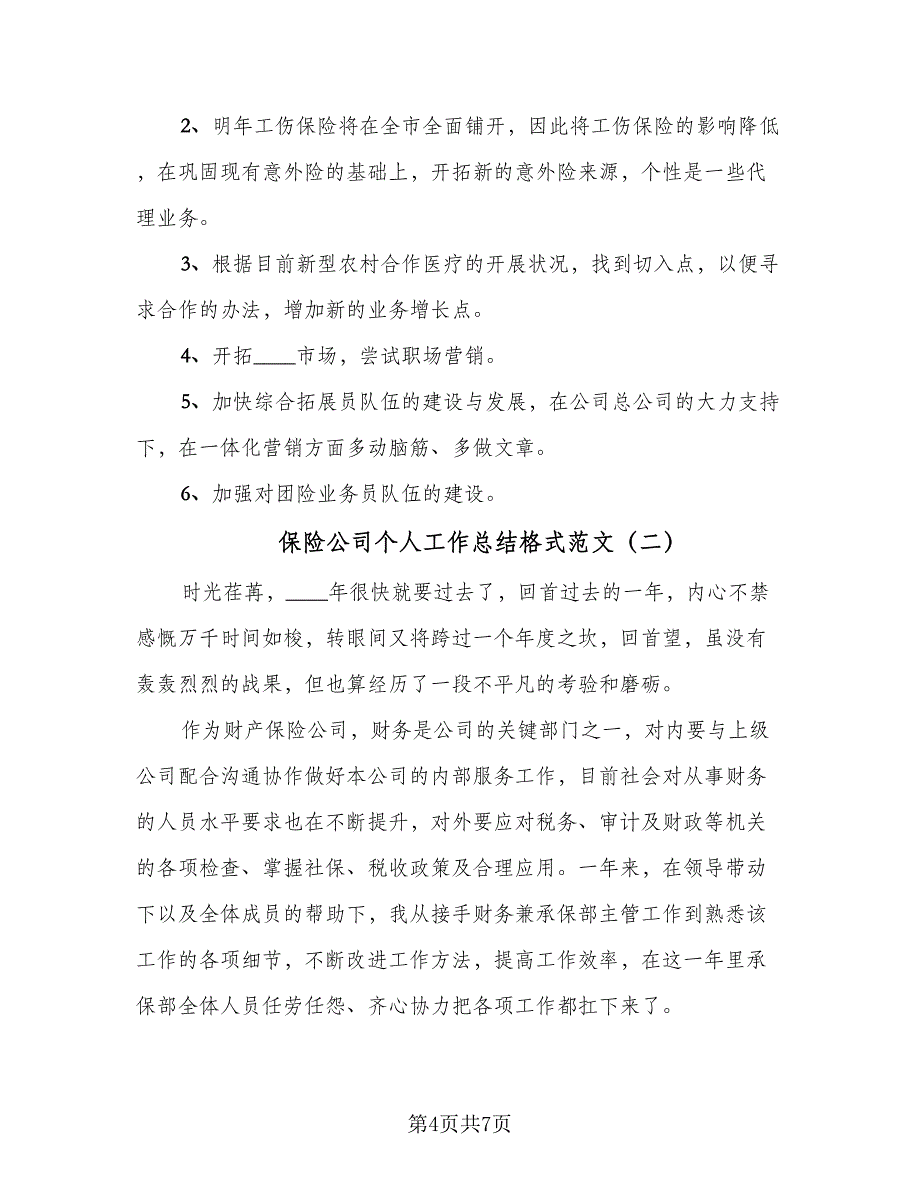 2、明年工伤保险将在全市全面铺开，因此将工伤保险的影响降低，在巩固现有意外险的基础上，开拓新的意外险来源，个性是一些代理业务。

3、根据目前新型农村合作医疗的开展状况，找到切入点，以便寻求合作的办法，增加新的业务增长点。

4、开拓____市场，尝试职场营销。

5、加快综合拓展员队伍的建设与发展，在公司总公司的大力支持下，在一体化营销方面多动脑筋、多做文章。

6、加强对团险业务员队伍的建设。

保险公司个人工作总结格式范文（二）

时光荏苒，____年很快就要过去了，回首过去的一年，内心不禁感慨万千时间如梭，转眼间又将跨过一个年度之坎，回首望，虽没有轰轰烈烈的战果，但也算经历了一段不平凡的考验和磨砺。

作为财产保险公司，财务是公司的关键部门之一，对内要与上级公司配合沟通协作做好本公司的内部服务工作，目前社会对从事财务的人员水平要求也在不断提升，对外要应对税务、审计及财政等机关的各项检查、掌握社保、税收政策及合理应用。一年来，在领导带动下以及全体成员的帮助下，我从接手财务兼承保部主管工作到熟悉该工作的各项细节，不断改进工作方法，提高工作效率，在这一年里承保部全体人员任劳任怨、齐心协力把各项工作都扛下来了。

第4页共7页